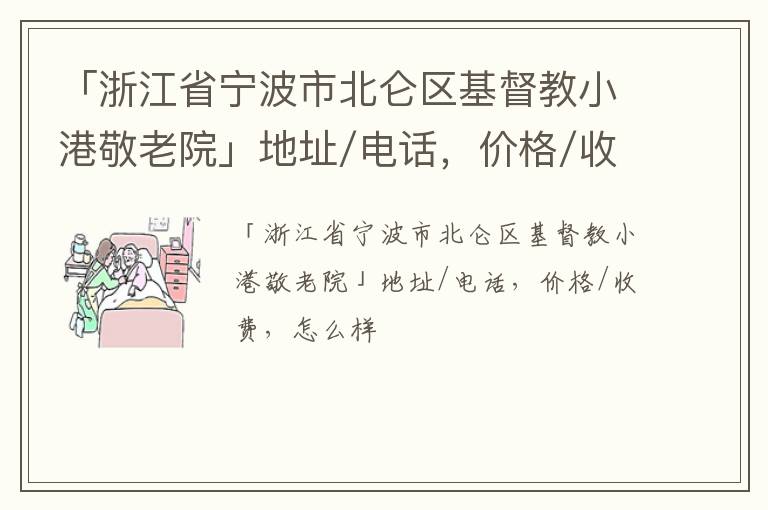 「浙江省宁波市北仑区基督教小港敬老院」地址/电话，价格/收

「浙江省宁波市北仑区基督教小港敬老院」地址/电话，价格/收费，怎么样